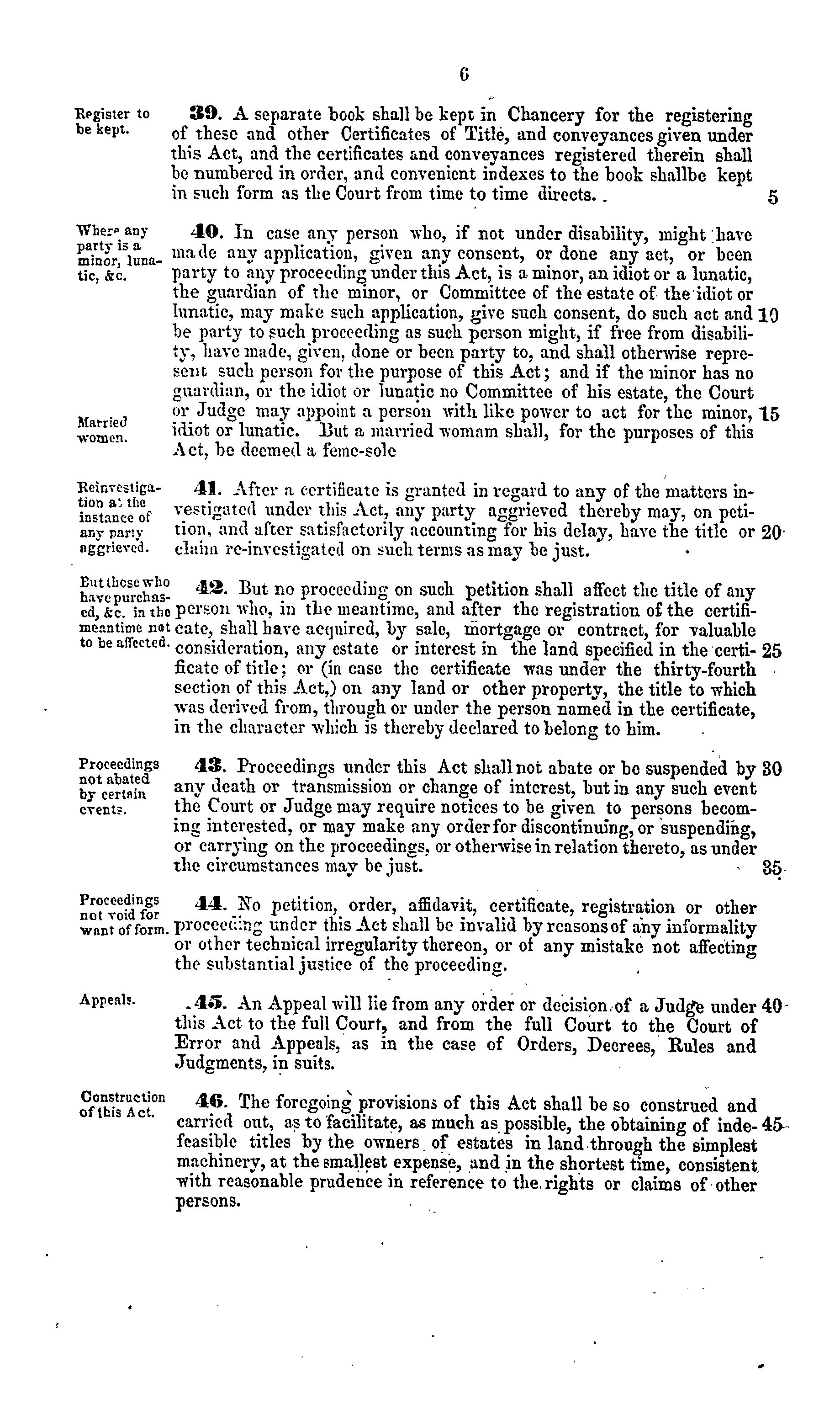 6

Register to be kept.

39. A separate book shall be kept in Chancery for the registering of these and other Certificates of Title, and conveyances given under this Act, and the certificates and conveyances registered therein shall be numbered in order, and convenient indexes to the book shallbe kept in such form as the Court from time to time directs.. 5

Where any party is a minor, lunatic, &c.

40. In case any person who, if not under disability, might have made any application, given any consent, or done any act, or been party to any proceeding under this Act, is a minor, an idiot or a lunatic, the guardian of the minor, or Committee of the estate of the idiot or lunatic, may make such application, give such consent, do such act and 10 be party to such proceeding as such person might, if free from disability, have made, given, done or been party to, and shall otherwise represent such person for the purpose of this Act; and if the minor has no guardian, or the idiot or lunatic no Committee of his estate, the Court or Judge may appoint a person with like power to act for the minor, 15 idiot or lunatic. But a married womam shall, for the purposes of this Act, be deemed a feme-sole

Married women.

Reinvestigation at the instance of any party aggrieved.

41. After a certificate is granted in regard to any of the matters investigated under this Act, any party aggrieved thereby may, on petition, and after satisfactorily accounting for his delay, have the title or 20 claim re-investigated on such terms as may be just.

But those who have purchased, &c. in the meantime not to be affected.

42. But no proceeding on such petition shall affect the title of any person who, in the meantime, and after the registration of the certificate, shall have acquired, by sale, mortgage or contract, for valuable consideration, any estate or interest in the land specified in the certi- 25 ficate of title; or (in case the certificate was under the thirty-fourth section of this Act,) on any land or other property, the title to which was derived from, through or under the person named in the certificate, in the character which is thereby declared to belong to him.

Proceedings not abated by certain events.

43. Proceedings under this Act shall not abate or be suspended by 30 any death or transmission or change of interest, but in any such event the Court or Judge may require notices to be given to persons becoming interested, or may make any order for discontinuing, or suspending, or carrying on the proceedings, or otherwise in relation thereto, as under the circumstances may be just. 35

Proceedings not void for want of form.

44. No petition, order, affidavit, certificate, registration or other proceeding under this Act shall be invalid by reasons of any informality or other technical irregularity thereon, or of any mistake not affecting the substantial justice of the proceeding.

Appeals.

45. An Appeal will lie from any order or decision of a Judge under 40 this Act to the full Court, and from the full Court to the Court of Error and Appeals, as in the case of Orders, Decrees, Rules and Judgments, in suits.

Construction of this Act.

46. The foregoing provisions of this Act shall be so construed and carried out, as to facilitate, as much as possible, the obtaining of inde- 45 feasible titles by the owners of estates in land through the simplest machinery, at the smallest expense, and in the shortest time, consistent with reasonable prudence in reference to the rights or claims of other persons.